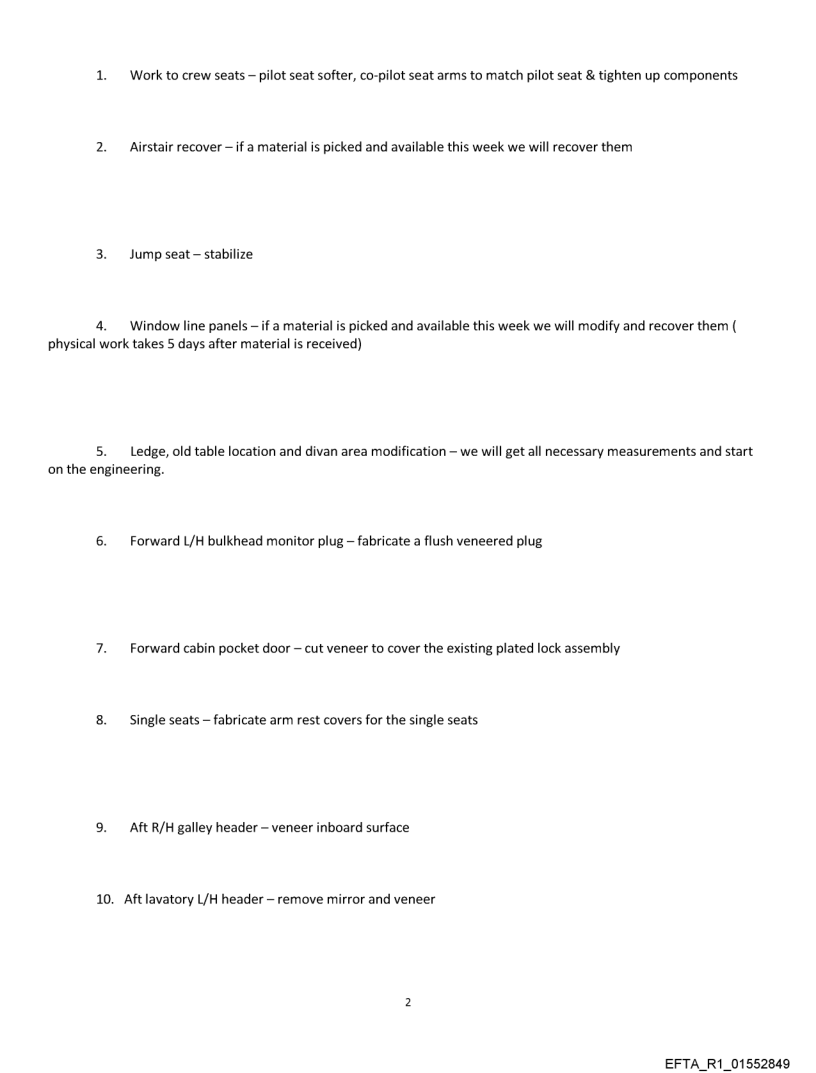 1. Work to crew seats – pilot seat softer, co-pilot seat arms to match pilot seat & tighten up components

2. Airstair recover – if a material is picked and available this week we will recover them

3. Jump seat – stabilize

4. Window line panels – if a material is picked and available this week we will modify and recover them ( physical work takes 5 days after material is received)

5. Ledge, old table location and divan area modification – we will get all necessary measurements and start on the engineering.

6. Forward L/H bulkhead monitor plug – fabricate a flush veneered plug

7. Forward cabin pocket door – cut veneer to cover the existing plated lock assembly

8. Single seats – fabricate arm rest covers for the single seats

9. Aft R/H galley header – veneer inboard surface

10. Aft lavatory L/H header – remove mirror and veneer

2

EFTA_R1_01552849